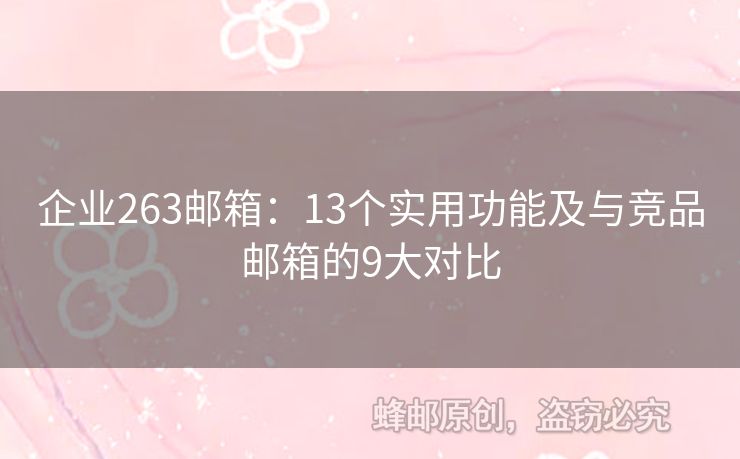 企业263邮箱：13个实用功能及与竞品邮箱的9大对比

蜂邮原创，盗窃必究